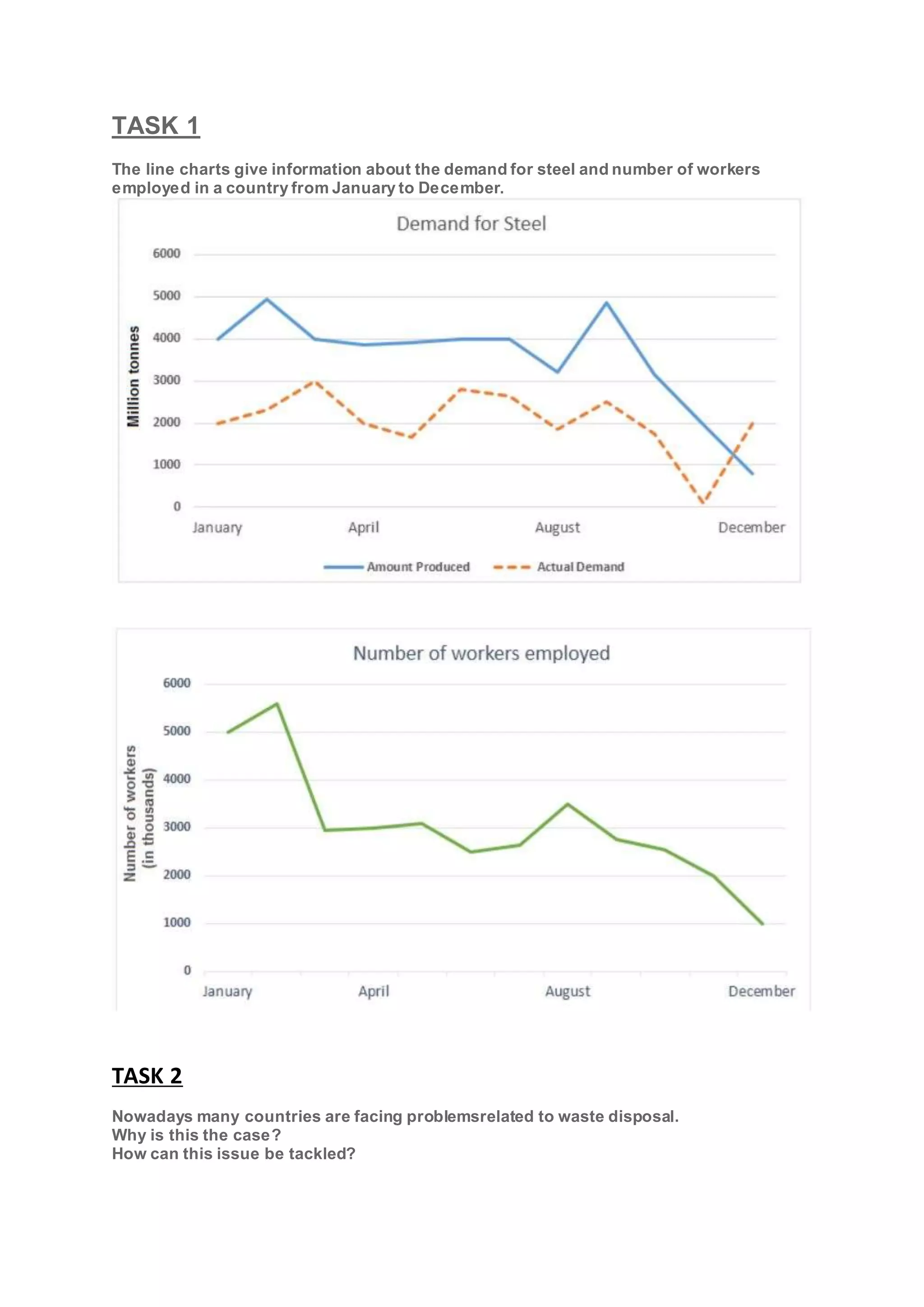 TASK 1

The line charts give information about the demand for steel and number of workers employed in a country from January to December.

Demand for Steel

Million tonnes

6000
5000
4000
3000
2000
1000
0

January April August December

Amount Produced Actual Demand

Number of workers employed

Number of workers (in thousands)

6000
5000
4000
3000
2000
1000
0

January April August December

TASK 2

Nowadays many countries are facing problemsrelated to waste disposal.
Why is this the case?
How can this issue be tackled?